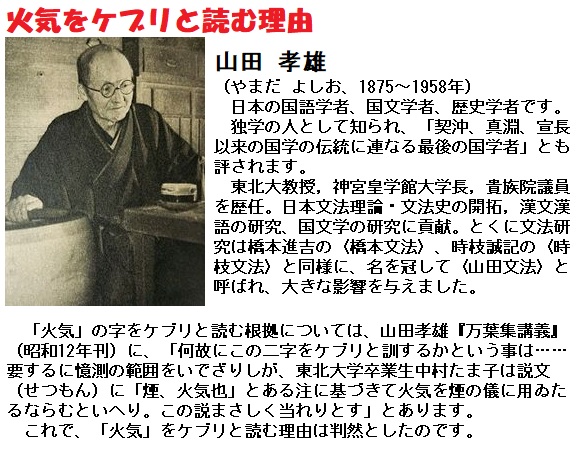 火気をケブリと読む理由

山田 孝雄

（やまだ よしお、1875～1958年）

日本の国語学者、国文学者、歴史学者です。

独学の人として知られ、「契沖、真淵、宣長以来の国学の伝統に連なる最後の国学者」とも評されます。

東北大教授，神宮皇学館大学長，貴族院議員を歴任。日本文法理論・文法史の開拓，漢文漢語の研究、国文学の研究に貢献。とくに文法研究は橋本進吉の〈橋本文法〉、時枝誠記の〈時枝文法〉と同様に、名を冠して〈山田文法〉と呼ばれ、大きな影響を与えました。

「火気」の字をケブリと読む根拠については、山田孝雄『万葉集講義』（昭和12年刊）に、「何故にこの二字をケブリと訓するかという事は……要するに憶測の範囲をいでざりしが、東北大学卒業生中村たま子は説文（せつもん）に「煙、火気也」とある注に基づきて火気を煙の儀に用ゐたるならむといへり。この説まさしく当れりとす」とあります。

これで、「火気」をケブリと読む理由は判然としたのです。